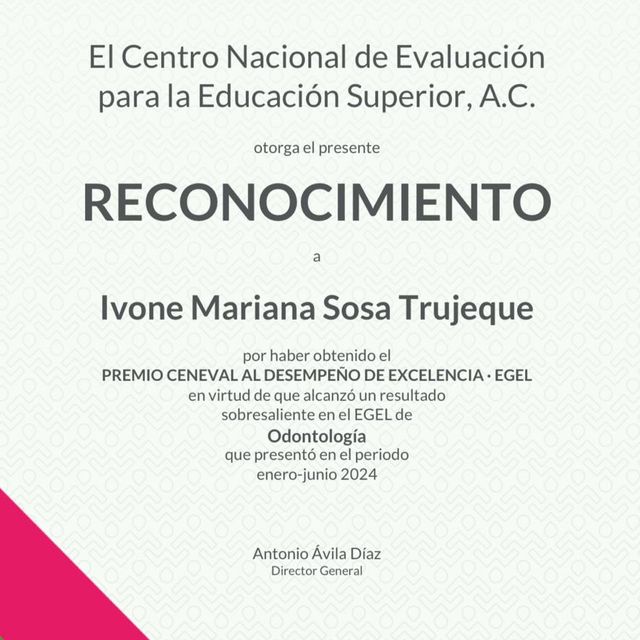 El Centro Nacional de Evaluación para la Educación Superior, A.C.

otorga el presente

RECONOCIMIENTO

a

Ivone Mariana Sosa Trujeque

por haber obtenido el
PREMIO CENEVAL AL DESEMPEÑO DE EXCELENCIA · EGEL
en virtud de que alcanzó un resultado sobresaliente en el EGEL de
Odontología
que presentó en el periodo
enero-junio 2024

Antonio Ávila Díaz
Director General